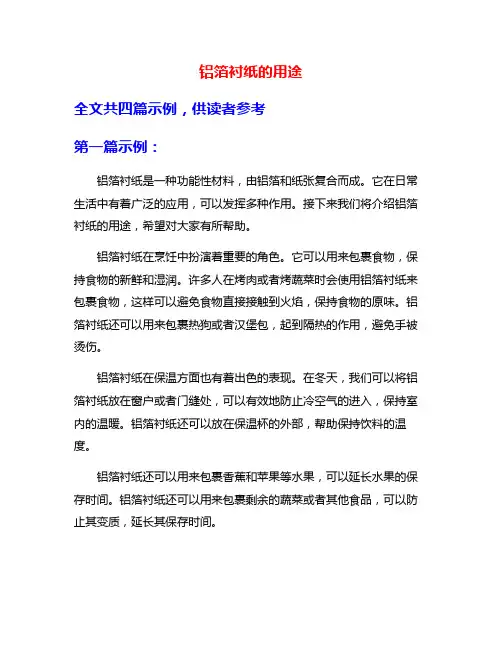 铝箔衬纸的用途

全文共四篇示例，供读者参考

第一篇示例：

铝箔衬纸是一种功能性材料，由铝箔和纸张复合而成。它在日常生活中有着广泛的应用，可以发挥多种作用。接下来我们将介绍铝箔衬纸的用途，希望对大家有所帮助。

铝箔衬纸在烹饪中扮演着重要的角色。它可以用来包裹食物，保持食物的新鲜和湿润。许多人在烤肉或者烤蔬菜时会使用铝箔衬纸来包裹食物，这样可以避免食物直接接触到火焰，保持食物的原味。铝箔衬纸还可以用来包裹热狗或者汉堡包，起到隔热的作用，避免手被烫伤。

铝箔衬纸在保温方面也有着出色的表现。在冬天，我们可以将铝箔衬纸放在窗户或者门缝处，可以有效地防止冷空气的进入，保持室内的温暖。铝箔衬纸还可以放在保温杯的外部，帮助保持饮料的温度。

铝箔衬纸还可以用来包裹香蕉和苹果等水果，可以延长水果的保存时间。铝箔衬纸还可以用来包裹剩余的蔬菜或者其他食品，可以防止其变质，延长其保存时间。